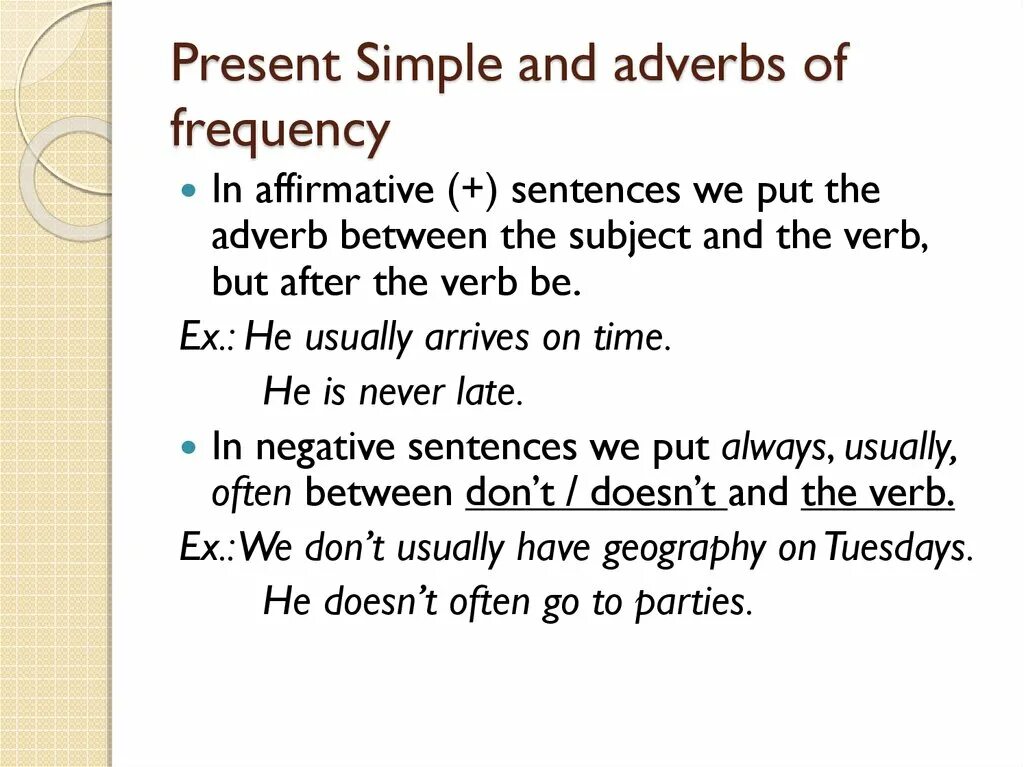 Present Simple and adverbs of frequency

In affirmative (+) sentences we put the adverb between the subject and the verb, but after the verb be.

Ex.: He usually arrives on time.

He is never late.

In negative sentences we put always, usually, often between don't / doesn't and the verb.

Ex.: We don't usually have geography on Tuesdays.

He doesn't often go to parties.